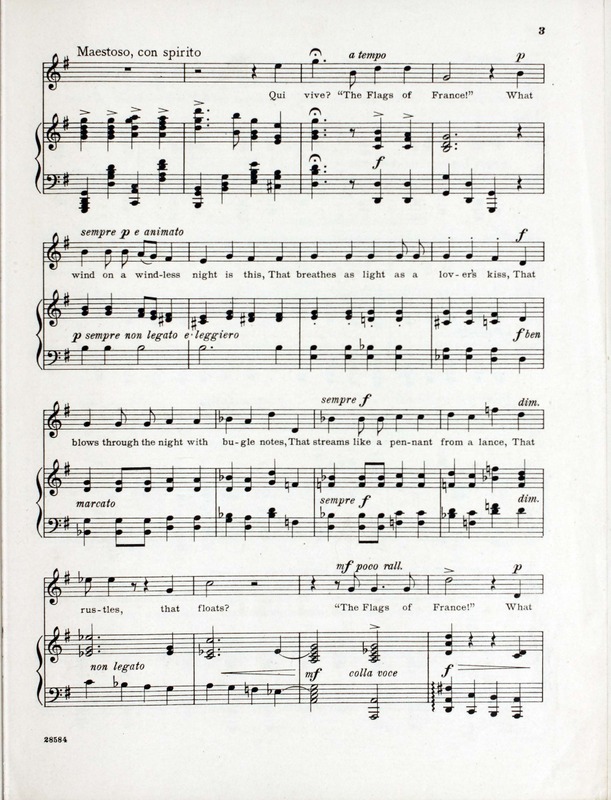 3

Maestoso, con spirito

a tempo

p

Qui vive? "The Flags of France!" What

f

sempre p e animato

f

wind on a wind-less night is this, That breathes as light as a lov-er's kiss, That

p sempre non legato e leggiero

f ben

sempre f

dim.

blows through the night with bu-gle notes, That streams like a pen-nant from a lance, That

marcato

sempre f

dim.

mf poco rall.

p

rus-tles, that floats? "The Flags of France!" What

non legato

mf

colla voce

f

28584